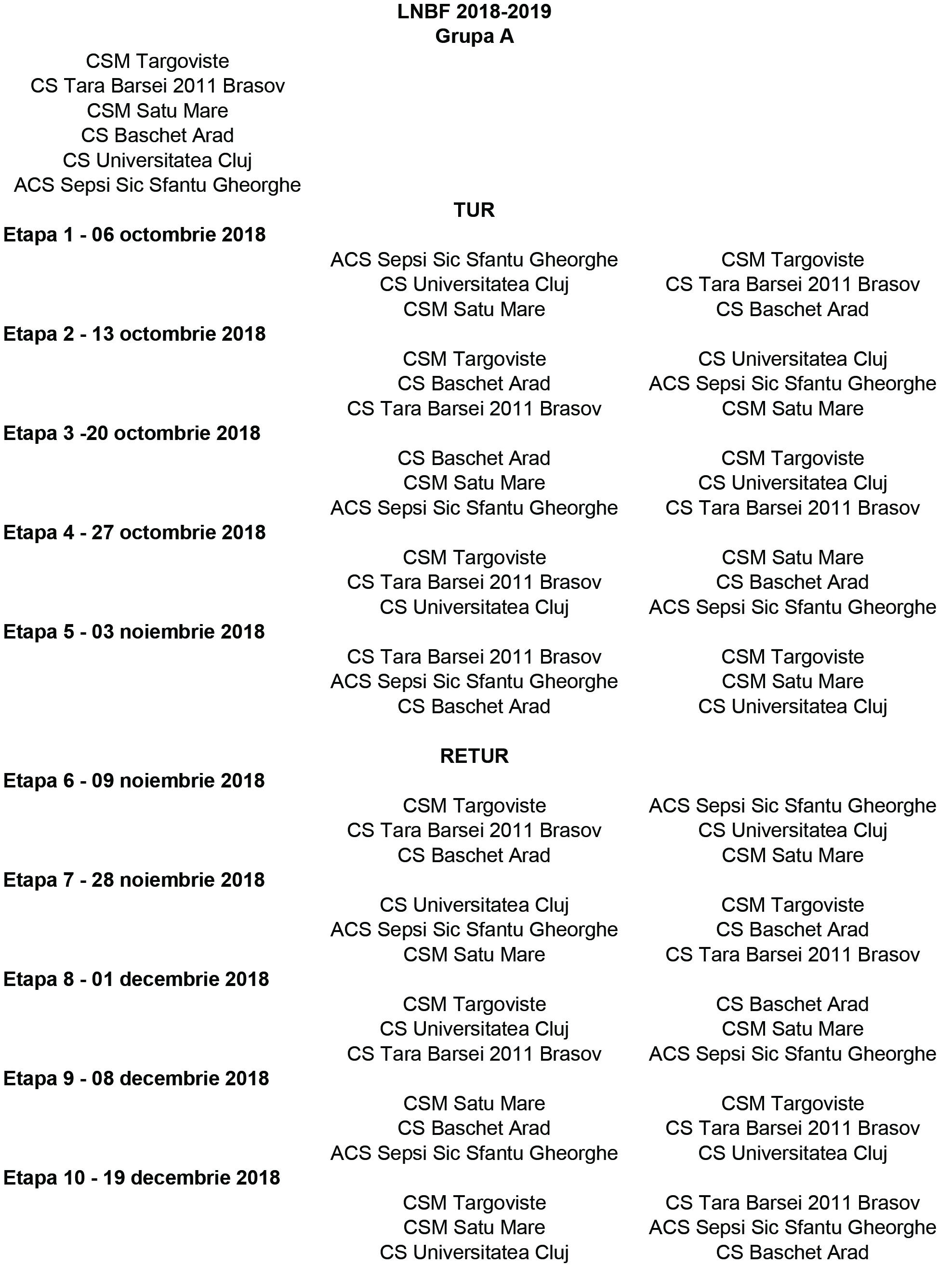 LNBF 2018-2019
Grupa A

CSM Targoviste
CS Tara Barsei 2011 Brasov
CSM Satu Mare
CS Baschet Arad
CS Universitatea Cluj
ACS Sepsi Sic Sfantu Gheorghe

TUR

Etapa 1 - 06 octombrie 2018

| | |
|---|---|
| ACS Sepsi Sic Sfantu Gheorghe | CSM Targoviste |
| CS Universitatea Cluj | CS Tara Barsei 2011 Brasov |
| CSM Satu Mare | CS Baschet Arad |

Etapa 2 - 13 octombrie 2018

| | |
|---|---|
| CSM Targoviste | CS Universitatea Cluj |
| CS Baschet Arad | ACS Sepsi Sic Sfantu Gheorghe |
| CS Tara Barsei 2011 Brasov | CSM Satu Mare |

Etapa 3 -20 octombrie 2018

| | |
|---|---|
| CS Baschet Arad | CSM Targoviste |
| CSM Satu Mare | CS Universitatea Cluj |
| ACS Sepsi Sic Sfantu Gheorghe | CS Tara Barsei 2011 Brasov |

Etapa 4 - 27 octombrie 2018

| | |
|---|---|
| CSM Targoviste | CSM Satu Mare |
| CS Tara Barsei 2011 Brasov | CS Baschet Arad |
| CS Universitatea Cluj | ACS Sepsi Sic Sfantu Gheorghe |

Etapa 5 - 03 noiembrie 2018

| | |
|---|---|
| CS Tara Barsei 2011 Brasov | CSM Targoviste |
| ACS Sepsi Sic Sfantu Gheorghe | CSM Satu Mare |
| CS Baschet Arad | CS Universitatea Cluj |

RETUR

Etapa 6 - 09 noiembrie 2018

| | |
|---|---|
| CSM Targoviste | ACS Sepsi Sic Sfantu Gheorghe |
| CS Tara Barsei 2011 Brasov | CS Universitatea Cluj |
| CS Baschet Arad | CSM Satu Mare |

Etapa 7 - 28 noiembrie 2018

| | |
|---|---|
| CS Universitatea Cluj | CSM Targoviste |
| ACS Sepsi Sic Sfantu Gheorghe | CS Baschet Arad |
| CSM Satu Mare | CS Tara Barsei 2011 Brasov |

Etapa 8 - 01 decembrie 2018

| | |
|---|---|
| CSM Targoviste | CS Baschet Arad |
| CS Universitatea Cluj | CSM Satu Mare |
| CS Tara Barsei 2011 Brasov | ACS Sepsi Sic Sfantu Gheorghe |

Etapa 9 - 08 decembrie 2018

| | |
|---|---|
| CSM Satu Mare | CSM Targoviste |
| CS Baschet Arad | CS Tara Barsei 2011 Brasov |
| ACS Sepsi Sic Sfantu Gheorghe | CS Universitatea Cluj |

Etapa 10 - 19 decembrie 2018

| | |
|---|---|
| CSM Targoviste | CS Tara Barsei 2011 Brasov |
| CSM Satu Mare | ACS Sepsi Sic Sfantu Gheorghe |
| CS Universitatea Cluj | CS Baschet Arad |